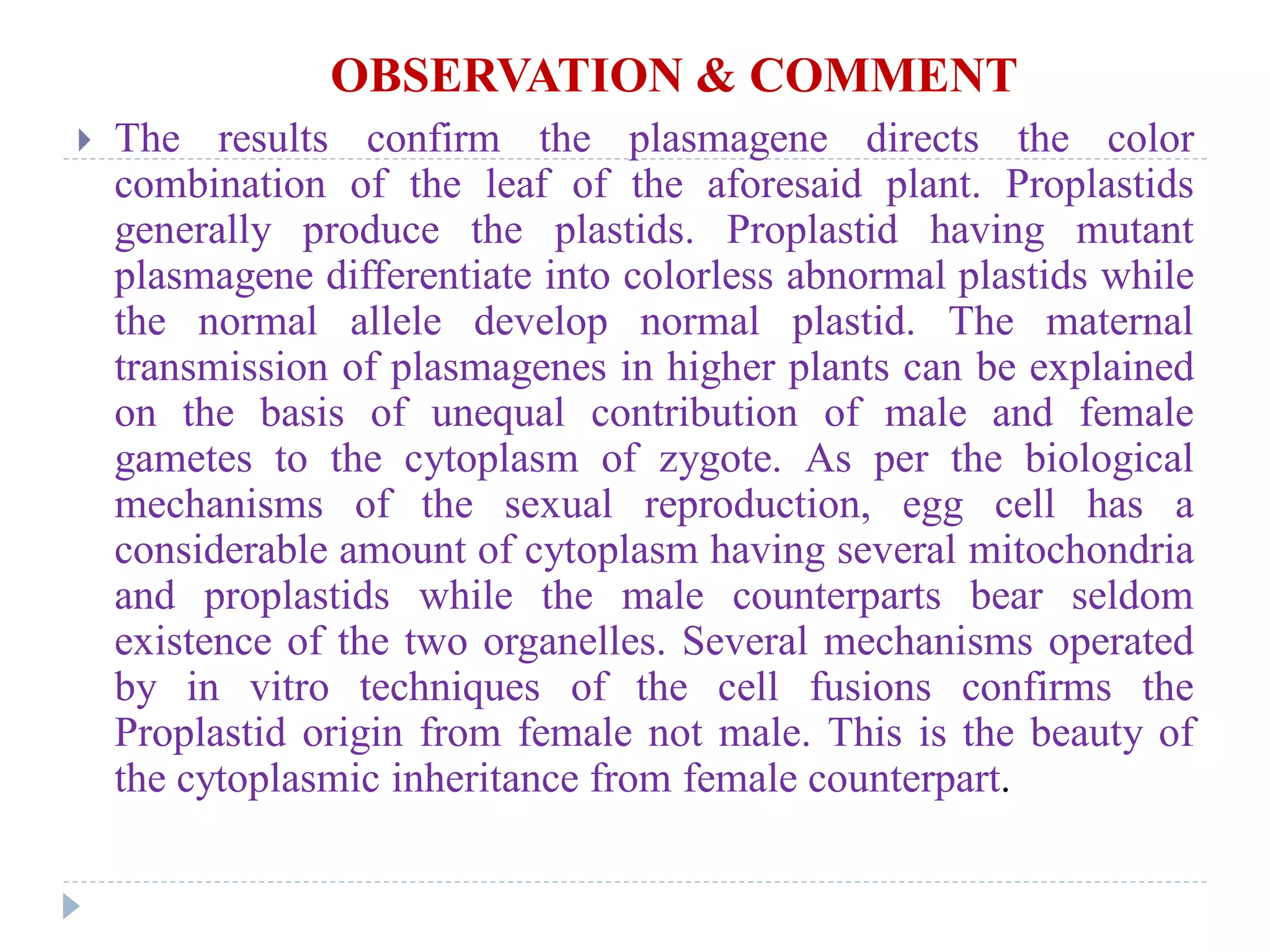 OBSERVATION & COMMENT

The results confirm the plasmagene directs the color combination of the leaf of the aforesaid plant. Proplastids generally produce the plastids. Proplastid having mutant plasmagene differentiate into colorless abnormal plastids while the normal allele develop normal plastid. The maternal transmission of plasmagenes in higher plants can be explained on the basis of unequal contribution of male and female gametes to the cytoplasm of zygote. As per the biological mechanisms of the sexual reproduction, egg cell has a considerable amount of cytoplasm having several mitochondria and proplastids while the male counterparts bear seldom existence of the two organelles. Several mechanisms operated by in vitro techniques of the cell fusions confirms the Proplastid origin from female not male. This is the beauty of the cytoplasmic inheritance from female counterpart.